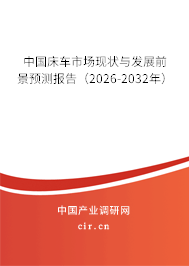 中国床车市场现状与发展前景预测报告（2026-2032年）

中国产业调研网

cir.cn